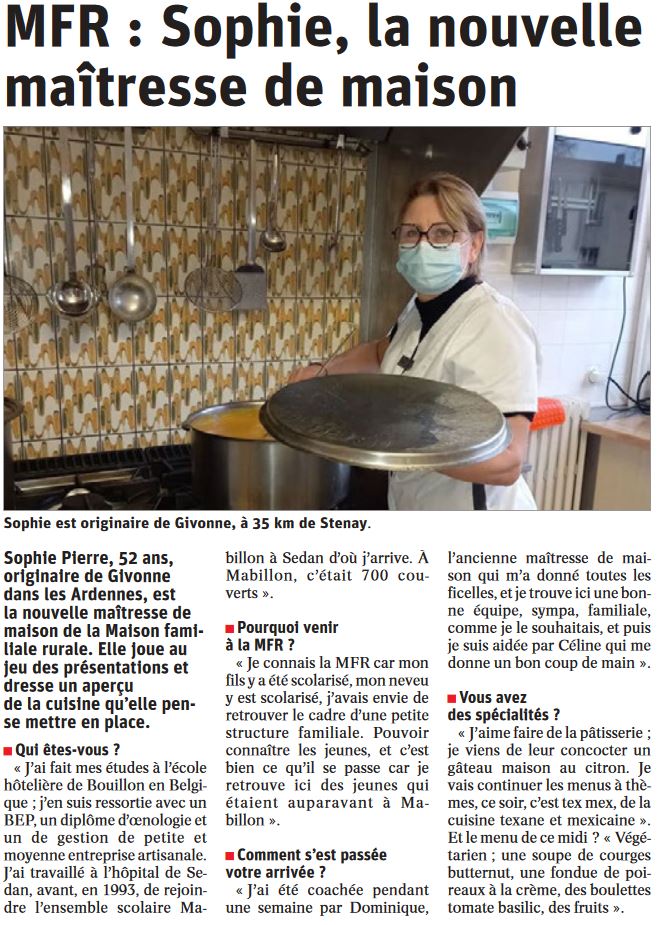 MFR : Sophie, la nouvelle maîtresse de maison

Sophie est originaire de Givonne, à 35 km de Stenay.

Sophie Pierre, 52 ans, originaire de Givonne dans les Ardennes, est la nouvelle maîtresse de maison de la Maison familiale rurale. Elle joue au jeu des présentations et dresse un aperçu de la cuisine qu'elle pense mettre en place.

■ Qui êtes-vous ?
« J'ai fait mes études à l'école hôtelière de Bouillon en Belgique ; j'en suis ressortie avec un BEP, un diplôme d'œnologie et un de gestion de petite et moyenne entreprise artisanale. J'ai travaillé à l'hôpital de Sedan, avant, en 1993, de rejoindre l'ensemble scolaire Mabillon à Sedan d'où j'arrive. À Mabillon, c'était 700 couverts ».

■ Pourquoi venir à la MFR ?
« Je connais la MFR car mon fils y a été scolarisé, mon neveu y est scolarisé, j'avais envie de retrouver le cadre d'une petite structure familiale. Pouvoir connaître les jeunes, et c'est bien ce qu'il se passe car je retrouve ici des jeunes qui étaient auparavant à Mabillon ».

■ Comment s'est passée votre arrivée ?
« J'ai été coachée pendant une semaine par Dominique, l'ancienne maîtresse de maison qui m'a donné toutes les ficelles, et je trouve ici une bonne équipe, sympa, familiale, comme je le souhaitais, et puis je suis aidée par Céline qui me donne un bon coup de main ».

■ Vous avez des spécialités ?
« J'aime faire de la pâtisserie ; je viens de leur concocter un gâteau maison au citron. Je vais continuer les menus à thèmes, ce soir, c'est tex mex, de la cuisine texane et mexicaine ». Et le menu de ce midi ? « Végétarien ; une soupe de courges butternut, une fondue de poireaux à la crème, des boulettes tomate basilic, des fruits ».